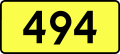 494